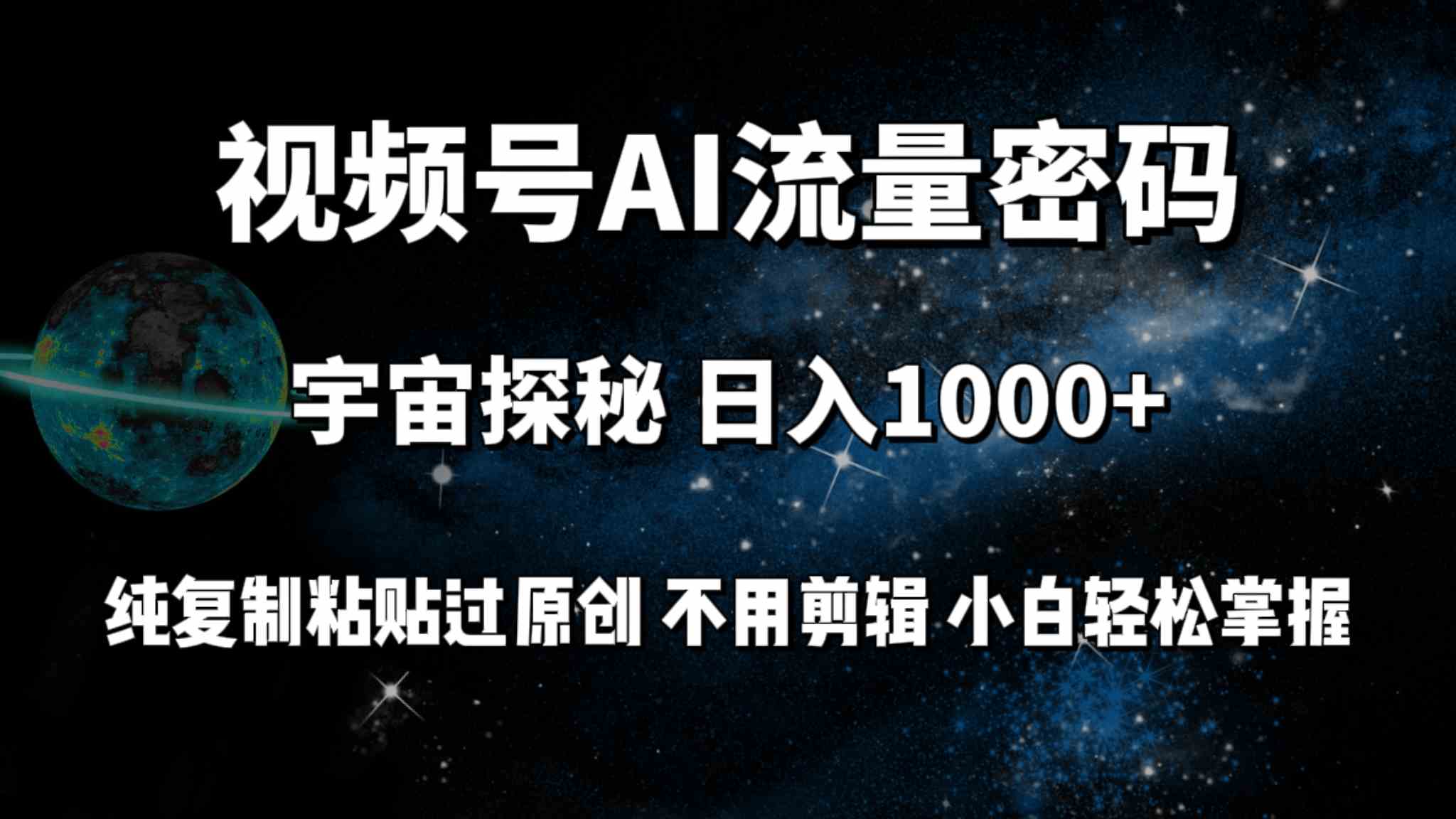 视频号AI流量密码

宇宙探秘 日入1000+

纯复制粘贴过原创 不用剪辑 小白轻松掌握